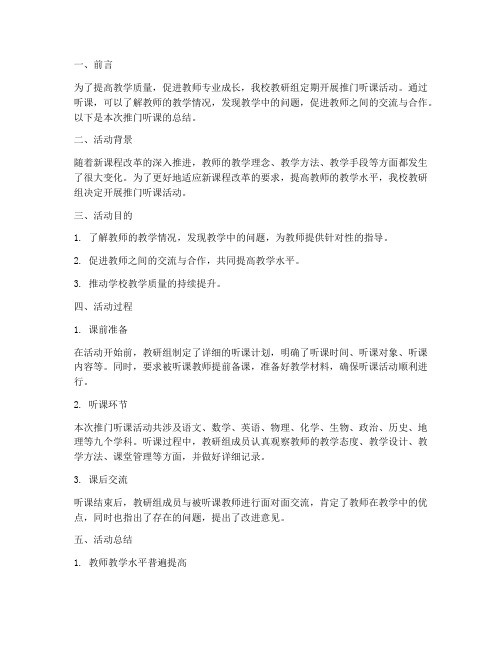 一、前言

为了提高教学质量，促进教师专业成长，我校教研组定期开展推门听课活动。通过听课，可以了解教师的教学情况，发现教学中的问题，促进教师之间的交流与合作。以下是本次推门听课的总结。

二、活动背景

随着新课程改革的深入推进，教师的教学理念、教学方法、教学手段等方面都发生了很大变化。为了更好地适应新课程改革的要求，提高教师的教学水平，我校教研组决定开展推门听课活动。

三、活动目的

1. 了解教师的教学情况，发现教学中的问题，为教师提供针对性的指导。

2. 促进教师之间的交流与合作，共同提高教学水平。

3. 推动学校教学质量的持续提升。

四、活动过程

1. 课前准备

在活动开始前，教研组制定了详细的听课计划，明确了听课时间、听课对象、听课内容等。同时，要求被听课教师提前备课，准备好教学材料，确保听课活动顺利进行。

2. 听课环节

本次推门听课活动共涉及语文、数学、英语、物理、化学、生物、政治、历史、地理等九个学科。听课过程中，教研组成员认真观察教师的教学态度、教学设计、教学方法、课堂管理等方面，并做好详细记录。

3. 课后交流

听课结束后，教研组成员与被听课教师进行面对面交流，肯定了教师在教学中的优点，同时也指出了存在的问题，提出了改进意见。

五、活动总结

1. 教师教学水平普遍提高